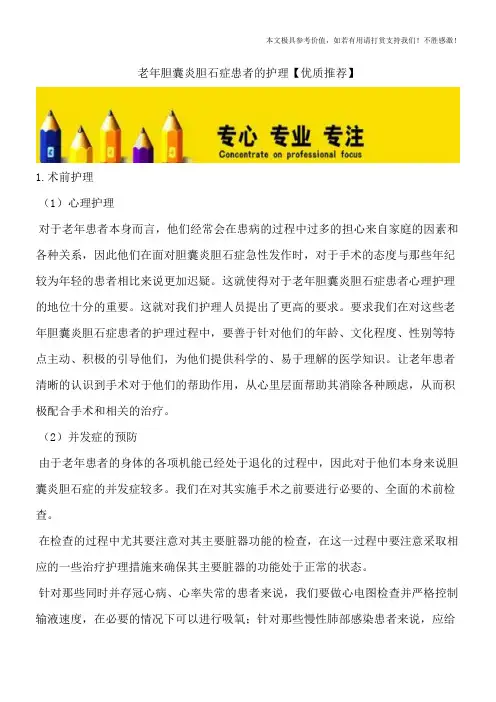 本文极具参考价值，如若有用请打赏支持我们！不胜感激！

老年胆囊炎胆石症患者的护理【优质推荐】

专心 专业 专注
Concentrate on professional focus

1.术前护理

（1）心理护理

对于老年患者本身而言，他们经常会在患病的过程中过多的担心来自家庭的因素和各种关系，因此他们在面对胆囊炎胆石症急性发作时，对于手术的态度与那些年纪较为年轻的患者相比来说更加迟疑。这就使得对于老年胆囊炎胆石症患者心理护理的地位十分的重要。这就对我们护理人员提出了更高的要求。要求我们在对这些老年胆囊炎胆石症患者的护理过程中，要善于针对他们的年龄、文化程度、性别等特点主动、积极的引导他们，为他们提供科学的、易于理解的医学知识。让老年患者清晰的认识到手术对于他们的帮助作用，从心里层面帮助其消除各种顾虑，从而积极配合手术和相关的治疗。

（2）并发症的预防

由于老年患者的身体的各项机能已经处于退化的过程中，因此对于他们本身来说胆囊炎胆石症的并发症较多。我们在对其实施手术之前要进行必要的、全面的术前检查。

在检查的过程中尤其要注意对其主要脏器功能的检查，在这一过程中要注意采取相应的一些治疗护理措施来确保其主要脏器的功能处于正常的状态。

针对那些同时并存冠心病、心率失常的患者来说，我们要做心电图检查并严格控制输液速度，在必要的情况下可以进行吸氧；针对那些慢性肺部感染患者来说，应给